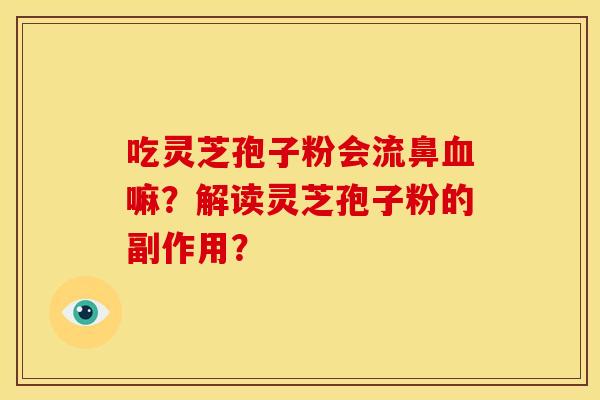 吃灵芝孢子粉会流鼻血嘛？解读灵芝孢子粉的副作用？